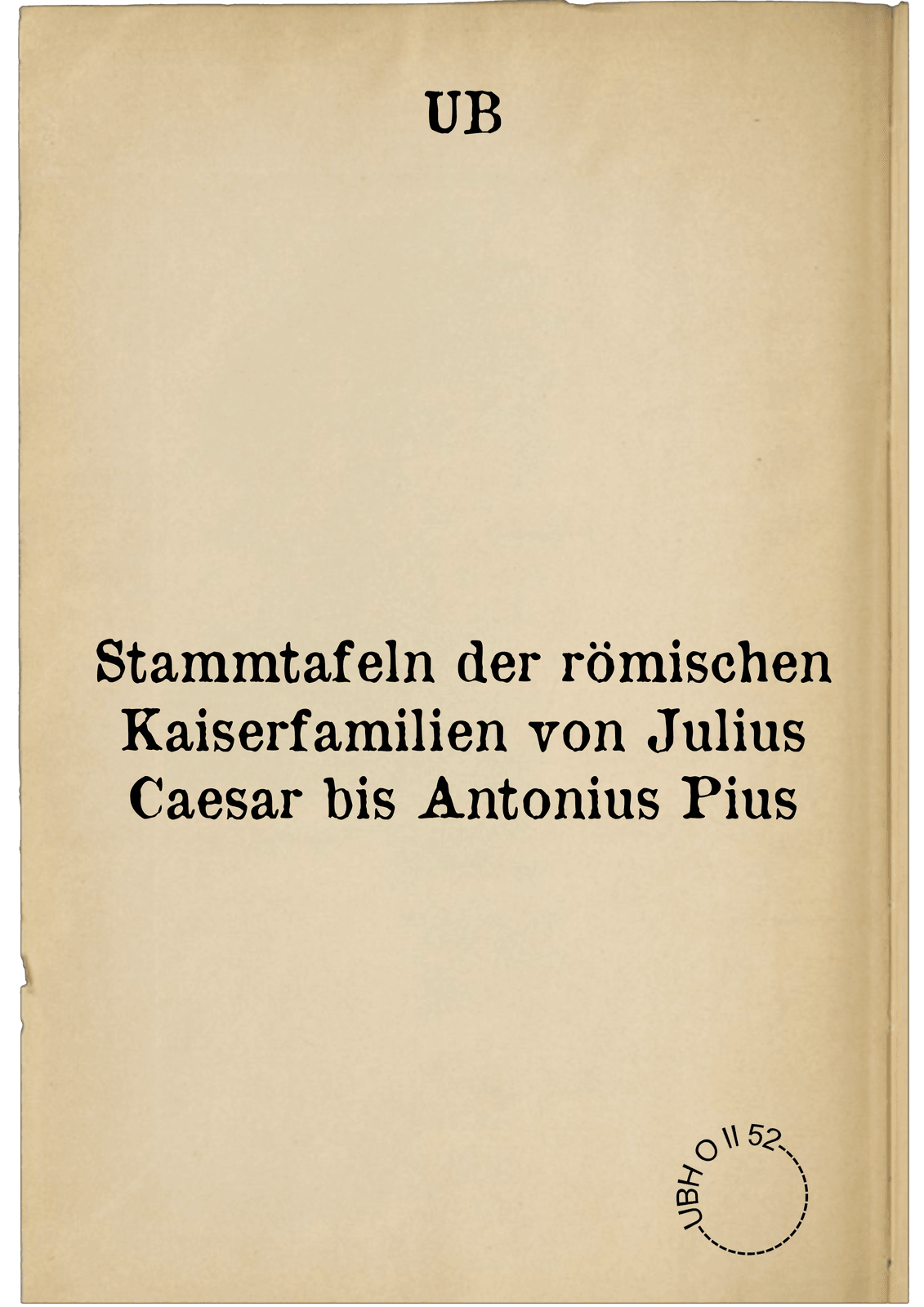 UB

Stammtafeln der römischen Kaiserfamilien von Julius Caesar bis Antonius Pius

UBH O II 52